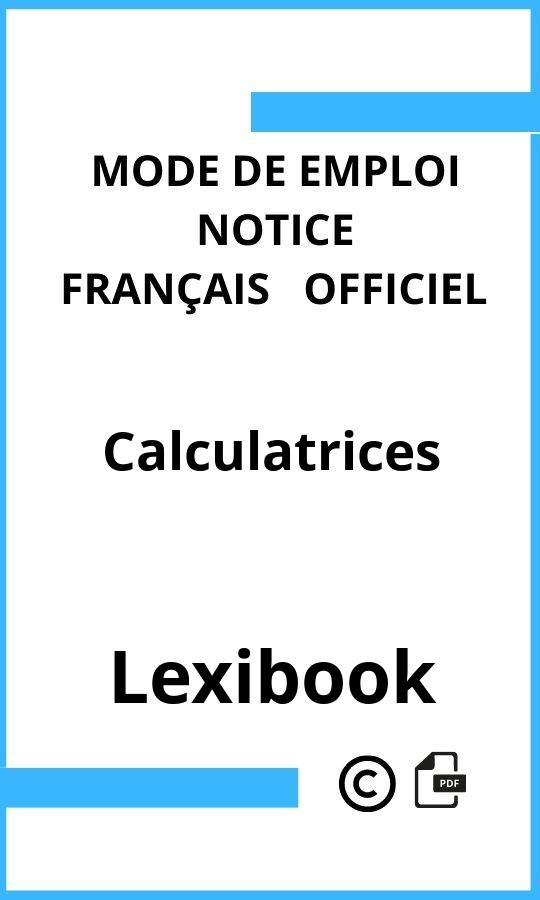 MODE DE EMPLOI
NOTICE
FRANÇAIS OFFICIEL

Calculatrices

Lexibook

©

PDF